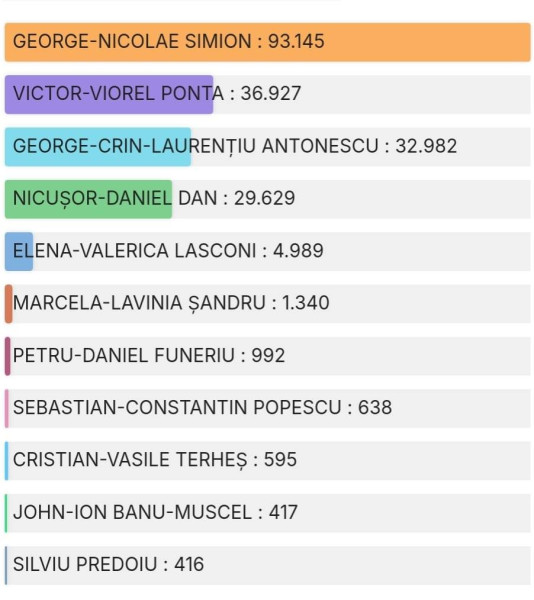 GEORGE-NICOLAE SIMION : 93.145

VICTOR-VIOREL PONTA : 36.927

GEORGE-CRIN-LAURENȚIU ANTONESCU : 32.982

NICUȘOR-DANIEL DAN : 29.629

ELENA-VALERICA LASCONI : 4.989

MARCELA-LAVINIA ȘANDRU : 1.340

PETRU-DANIEL FUNERIU : 992

SEBASTIAN-CONSTANTIN POPESCU : 638

CRISTIAN-VASILE TERHEȘ : 595

JOHN-ION BANU-MUSCEL : 417

SILVIU PREDOIU : 416